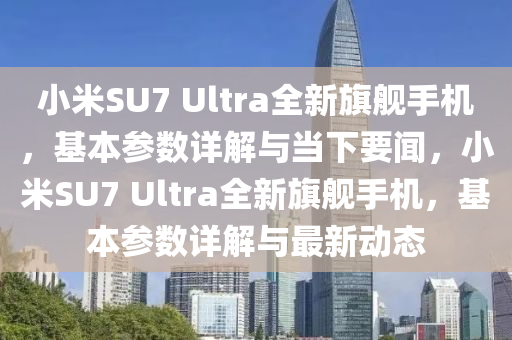 小米SU7 Ultra全新旗舰手机，基本参数详解与当下要闻，小米SU7 Ultra全新旗舰手机，基本参数详解与最新动态